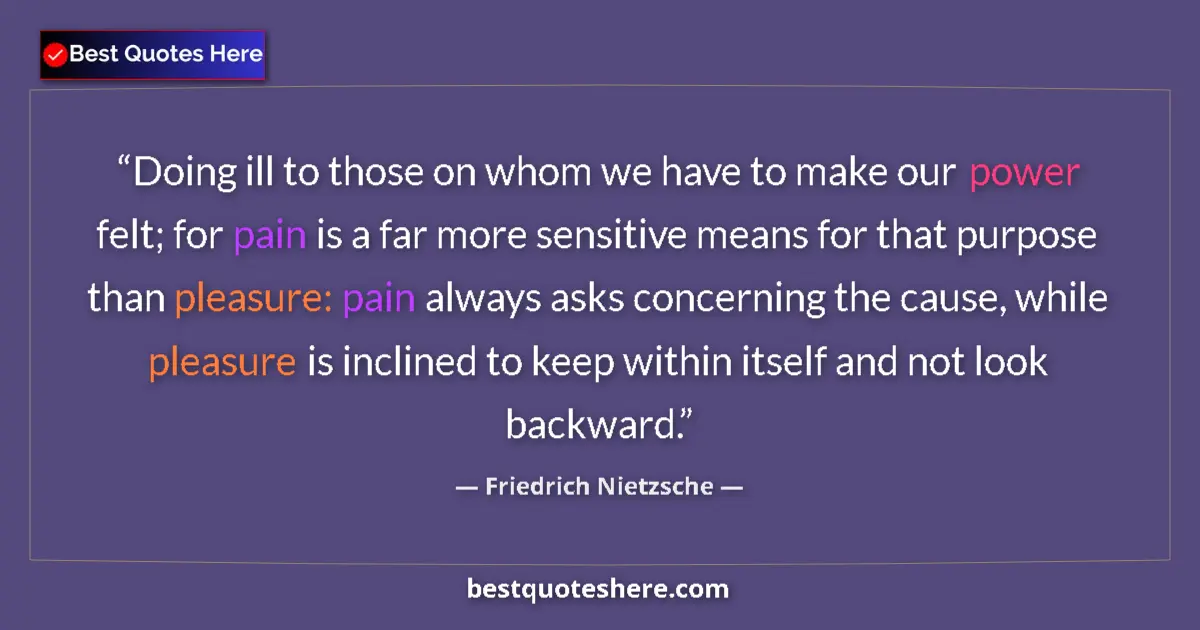 Best Quotes Here

“Doing ill to those on whom we have to make our power felt; for pain is a far more sensitive means for that purpose than pleasure: pain always asks concerning the cause, while pleasure is inclined to keep within itself and not look backward.”

— Friedrich Nietzsche —

bestquoteshere.com